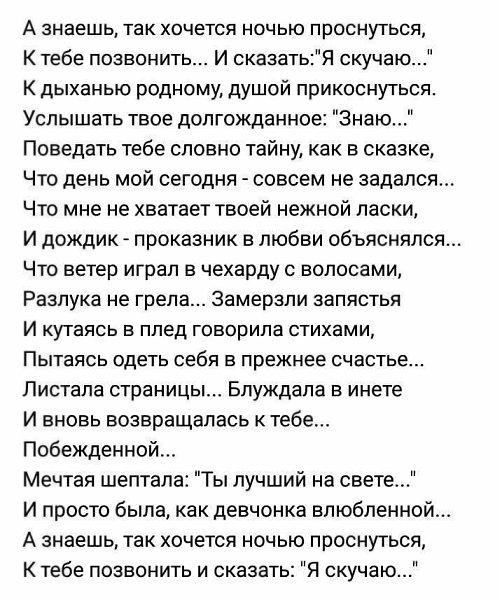 А знаешь, так хочется ночью проснуться,
К тебе позвонить... И сказать:"Я скучаю..."
К дыханью родному, душой прикоснуться.
Услышать твое долгожданное: "Знаю..."
Поведать тебе словно тайну, как в сказке,
Что день мой сегодня - совсем не задался...
Что мне не хватает твоей нежной ласки,
И дождик - проказник в любви объяснялся...
Что ветер играл в чехарду с волосами,
Разлука не грела... Замерзли запястья
И кутаясь в плед говорила стихами,
Пытаясь одеть себя в прежнее счастье...
Листала страницы... Блуждала в инете
И вновь возвращалась к тебе...
Побежденной...
Мечтая шептала: "Ты лучший на свете..."
И просто была, как девчонка влюбленной...
А знаешь, так хочется ночью проснуться,
К тебе позвонить и сказать: "Я скучаю..."